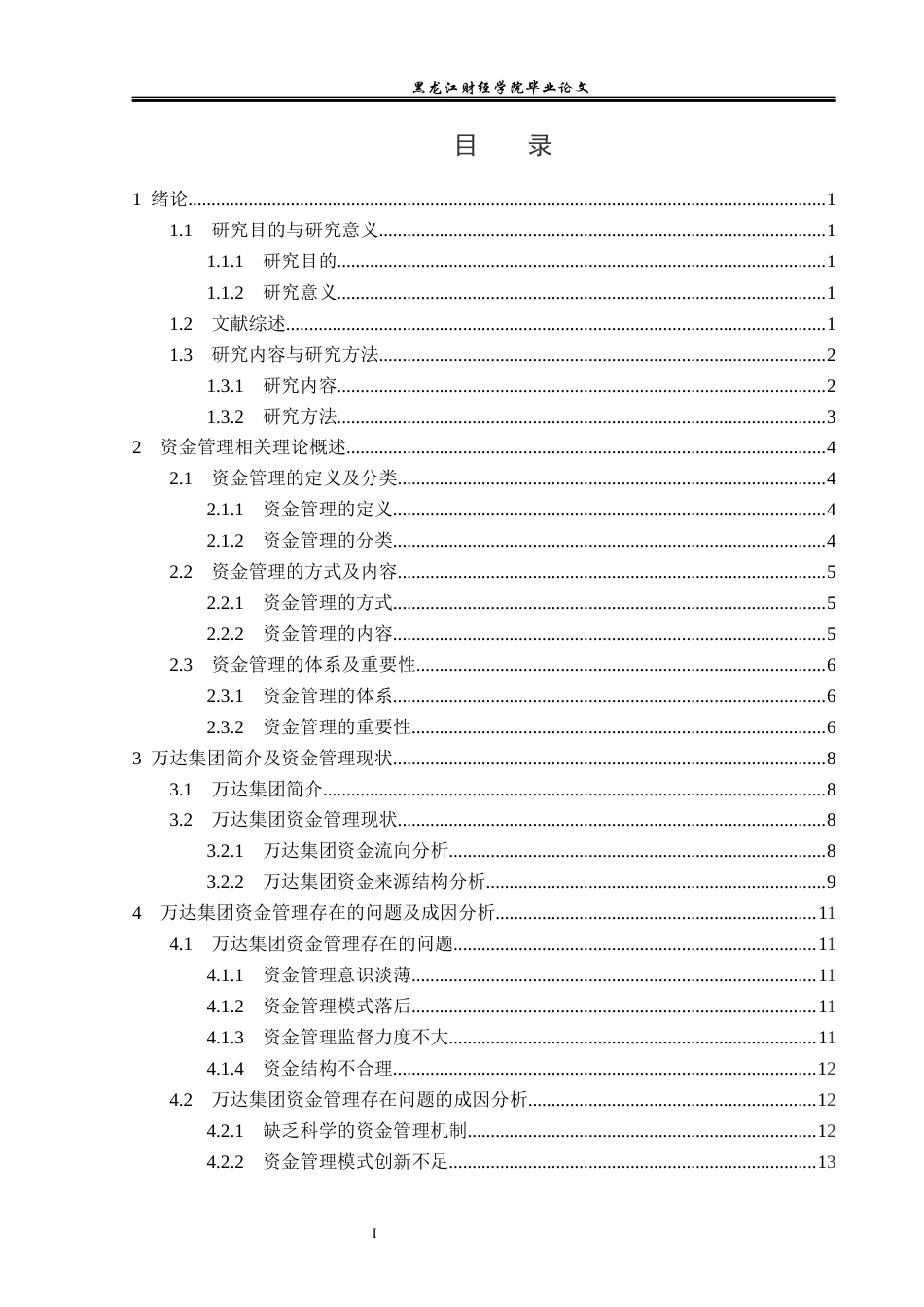 黑龙江财经学院毕业论文

目　录

1 绪论 1
1.1 研究目的与研究意义 1
1.1.1 研究目的 1
1.1.2 研究意义 1
1.2 文献综述 1
1.3 研究内容与研究方法 2
1.3.1 研究内容 2
1.3.2 研究方法 3
2 资金管理相关理论概述 4
2.1 资金管理的定义及分类 4
2.1.1 资金管理的定义 4
2.1.2 资金管理的分类 4
2.2 资金管理的方式及内容 5
2.2.1 资金管理的方式 5
2.2.2 资金管理的内容 5
2.3 资金管理的体系及重要性 6
2.3.1 资金管理的体系 6
2.3.2 资金管理的重要性 6
3 万达集团简介及资金管理现状 8
3.1 万达集团简介 8
3.2 万达集团资金管理现状 8
3.2.1 万达集团资金流向分析 8
3.2.2 万达集团资金来源结构分析 9
4 万达集团资金管理存在的问题及成因分析 11
4.1 万达集团资金管理存在的问题 11
4.1.1 资金管理意识淡薄 11
4.1.2 资金管理模式落后 11
4.1.3 资金管理监督力度不大 11
4.1.4 资金结构不合理 12
4.2 万达集团资金管理存在问题的成因分析 12
4.2.1 缺乏科学的资金管理机制 12
4.2.2 资金管理模式创新不足 13

I